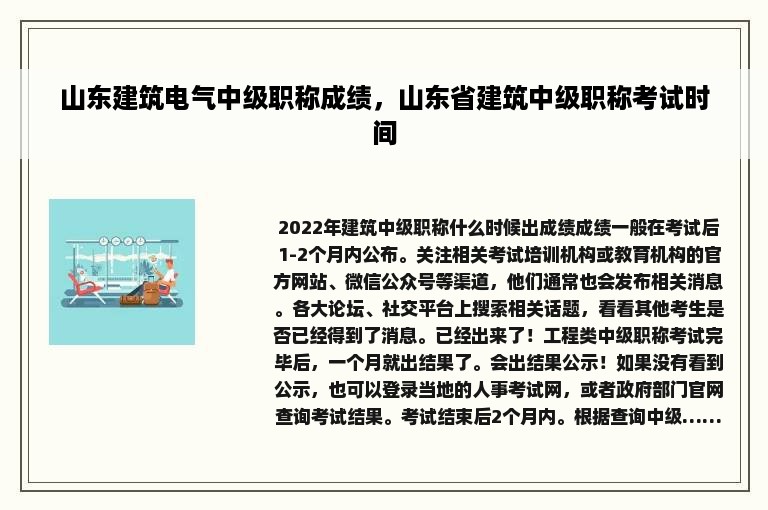 山东建筑电气中级职称成绩，山东省建筑中级职称考试时间

2022年建筑中级职称什么时候出成绩成绩一般在考试后1-2个月内公布。关注相关考试培训机构或教育机构的官方网站、微信公众号等渠道，他们通常也会发布相关消息。各大论坛、社交平台上搜索相关话题，看看其他考生是否已经得到了消息。已经出来了！工程类中级职称考试完毕后，一个月就出结果了。会出结果公示！如果没有看到公示，也可以登录当地的人事考试网，或者政府部门官网查询考试结果。考试结束后2个月内。根据查询中级......